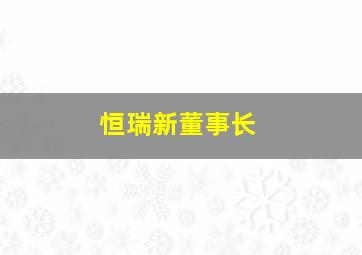 恒瑞新董事长